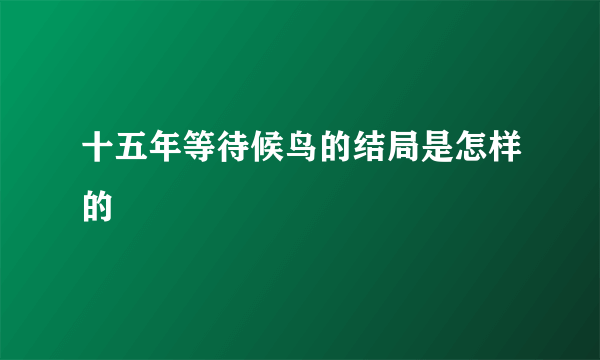 十五年等待候鸟的结局是怎样的